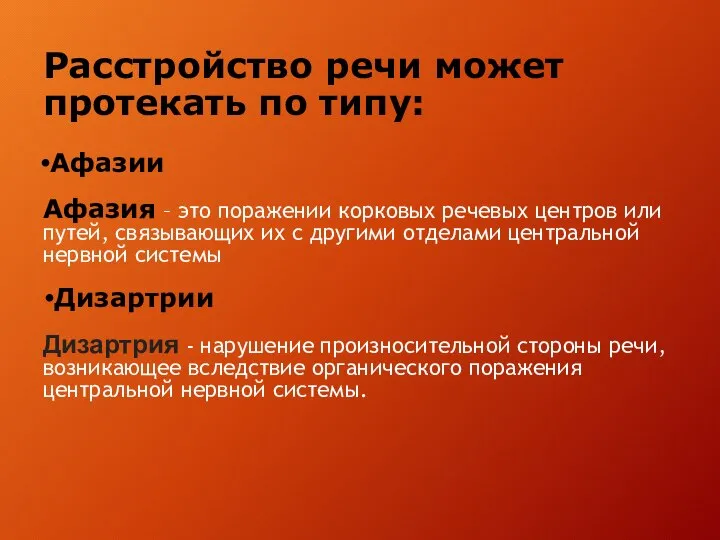 Расстройство речи может протекать по типу:

•Афазии

Афазия – это поражении корковых речевых центров или путей, связывающих их с другими отделами центральной нервной системы

•Дизартрии

Дизартрия - нарушение произносительной стороны речи, возникающее вследствие органического поражения центральной нервной системы.